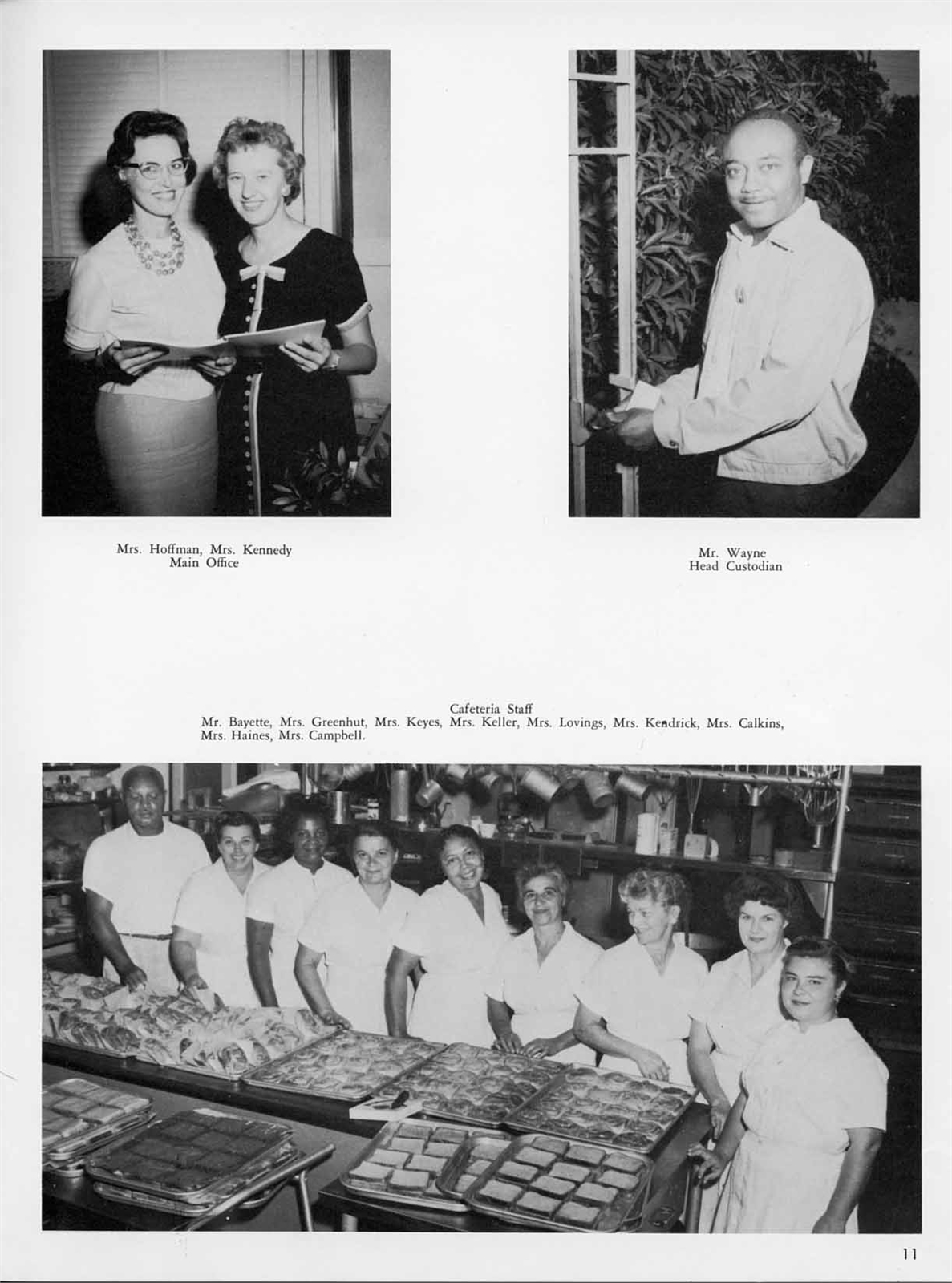 Mrs. Hoffman, Mrs. Kennedy
Main Office

Mr. Wayne
Head Custodian

Cafeteria Staff
Mr. Bayette, Mrs. Greenhut, Mrs. Keyes, Mrs. Keller, Mrs. Lovings, Mrs. Kendrick, Mrs. Calkins, Mrs. Haines, Mrs. Campbell.

11